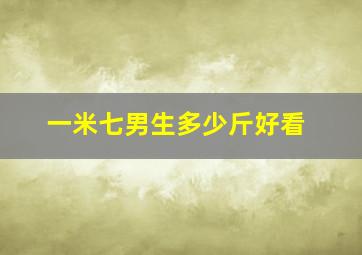 一米七男生多少斤好看